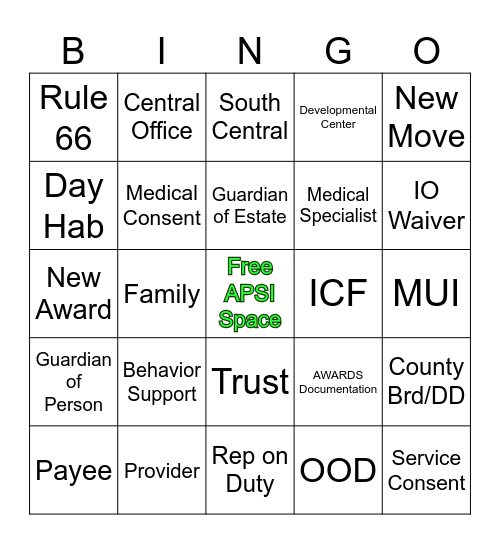 | B | I | N | G | O |
|---|---|---|---|---|
| Rule 66 | Central Office | South Central | Developmental Center | New Move |
| Day Hab | Medical Consent | Guardian of Estate | Medical Specialist | IO Waiver |
| New Award | Family | Free APSI Space | ICF | MUI |
| Guardian of Person | Behavior Support | Trust | AWARDS Documentation | County Brd/DD |
| Payee | Provider | Rep on Duty | OOD | Service Consent |